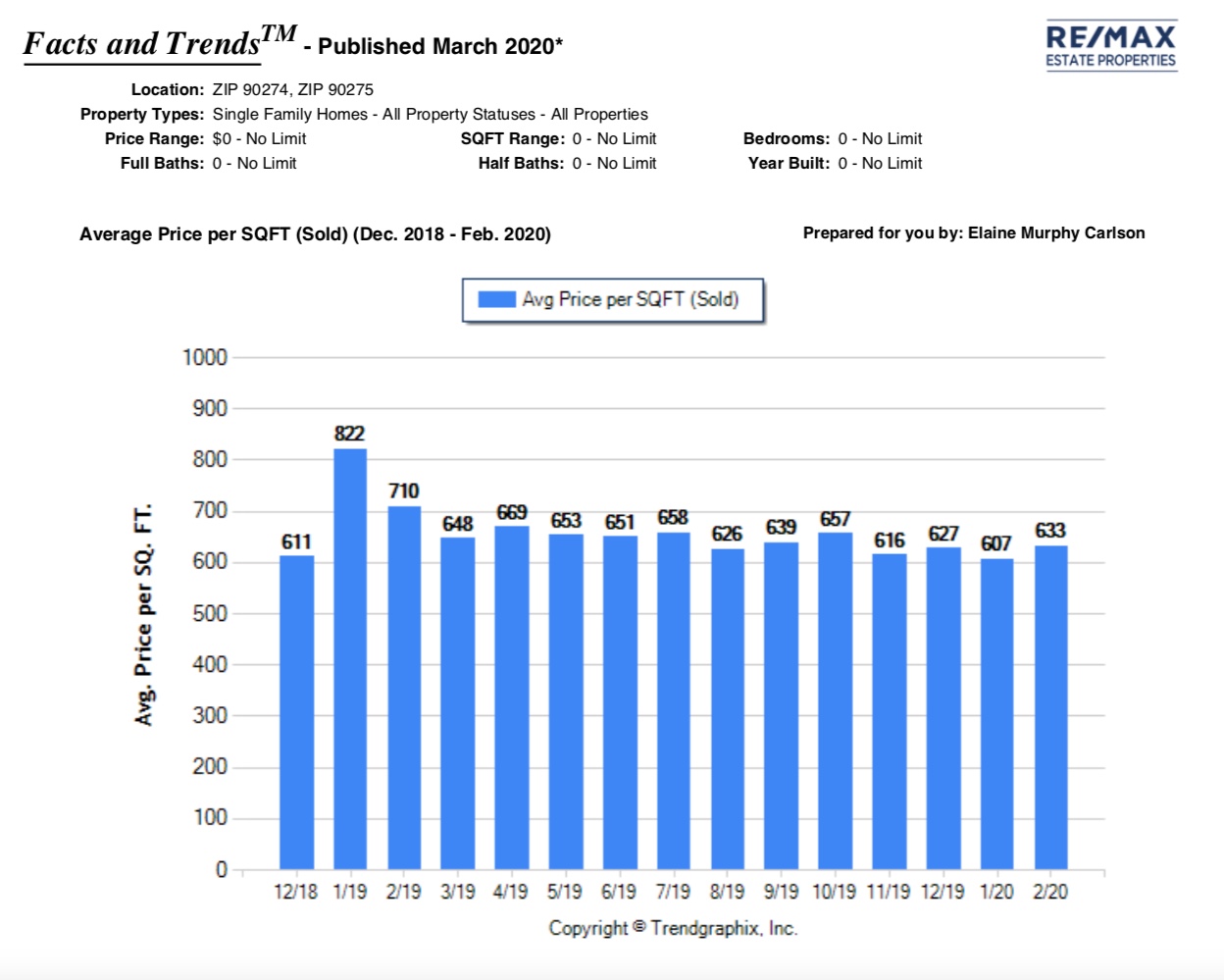 Facts and Trends$^{TM}$ - Published March 2020*

RE/MAX
ESTATE PROPERTIES

Location: ZIP 90274, ZIP 90275
Property Types: Single Family Homes - All Property Statuses - All Properties
Price Range: $0 - No Limit
SQFT Range: 0 - No Limit
Bedrooms: 0 - No Limit
Full Baths: 0 - No Limit
Half Baths: 0 - No Limit
Year Built: 0 - No Limit

Average Price per SQFT (Sold) (Dec. 2018 - Feb. 2020)

Prepared for you by: Elaine Murphy Carlson

Avg Price per SQFT (Sold)

Avg. Price per SQ. FT.

1000
900
800
700
600
500
400
300
200
100
0

611
822
710
648
669
653
651
658
626
639
657
616
627
607
633

12/18 1/19 2/19 3/19 4/19 5/19 6/19 7/19 8/19 9/19 10/19 11/19 12/19 1/20 2/20

Copyright © Trendgraphix, Inc.